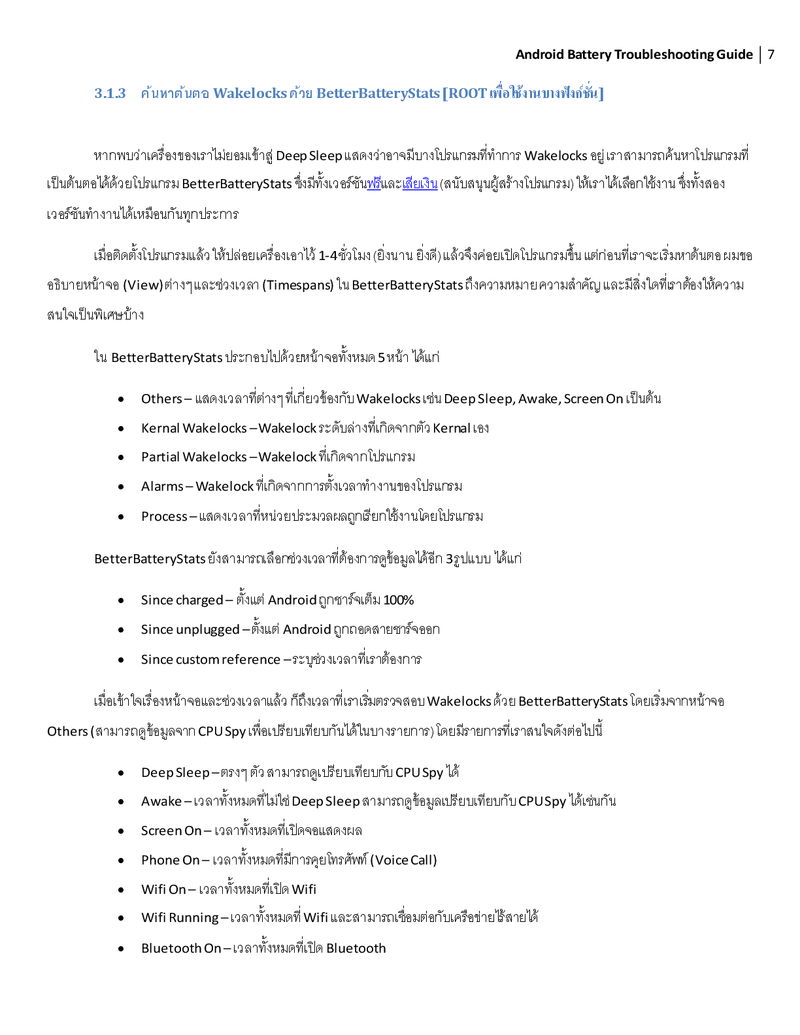 Android Battery Troubleshooting Guide | 7

3.1.3 ค้นหาต้นตอ Wakelocks ด้วย BetterBatteryStats [ROOT เพื่อใช้งานบางฟังก์ชั่น]

หากพบว่าเครื่องของเราไม่ยอมเข้าสู่ Deep Sleep แสดงว่าอาจมีบางโปรแกรมที่ทำการ Wakelocks อยู่ เราสามารถค้นหาโปรแกรมที่เป็นต้นตอได้ด้วยโปรแกรม BetterBatteryStats ซึ่งมีทั้งเวอร์ชันฟรีและเสียเงิน (สนับสนุนผู้สร้างโปรแกรม) ให้เราได้เลือกใช้งาน ซึ่งทั้งสองเวอร์ชันทำงานได้เหมือนกันทุกประการ

เมื่อติดตั้งโปรแกรมแล้ว ให้ปล่อยเครื่องเอาไว้ 1-4 ชั่วโมง (ยิ่งนาน ยิ่งดี) แล้วจึงค่อยเปิดโปรแกรมขึ้น แต่ก่อนที่เราจะเริ่มหาต้นตอ ผมขออธิบายหน้าจอ (View) ต่างๆและช่วงเวลา (Timespans) ใน BetterBatteryStats ถึงความหมายความสำคัญ และมีสิ่งใดที่เราต้องให้ความสนใจเป็นพิเศษบ้าง

ใน BetterBatteryStats ประกอบไปด้วยหน้าจอทั้งหมด 5 หน้า ได้แก่

• Others – แสดงเวลาที่ต่างๆ ที่เกี่ยวข้องกับ Wakelocks เช่น Deep Sleep, Awake, Screen On เป็นต้น
• Kernal Wakelocks – Wakelock ระดับล่างที่เกิดจากตัว Kernal เอง
• Partial Wakelocks – Wakelock ที่เกิดจากโปรแกรม
• Alarms – Wakelock ที่เกิดจากการตั้งเวลาทำงานของโปรแกรม
• Process – แสดงเวลาที่หน่วยประมวลผลถูกเรียกใช้งานโดยโปรแกรม

BetterBatteryStats ยังสามารถเลือกช่วงเวลาที่ต้องการดูข้อมูลได้อีก 3 รูปแบบ ได้แก่

• Since charged – ตั้งแต่ Android ถูกชาร์จเต็ม 100%
• Since unplugged – ตั้งแต่ Android ถูกถอดสายชาร์จออก
• Since custom reference – ระบุช่วงเวลาที่เราต้องการ

เมื่อเข้าใจเรื่องหน้าจอและช่วงเวลาแล้ว ก็ถึงเวลาที่เราเริ่มตรวจสอบ Wakelocks ด้วย BetterBatteryStats โดยเริ่มจากหน้าจอ Others (สามารถดูข้อมูลจาก CPU Spy เพื่อเปรียบเทียบกันได้ในบางรายการ) โดยมีรายการที่เราสนใจดังต่อไปนี้

• Deep Sleep – ตรงๆ ตัว สามารถดูเปรียบเทียบกับ CPU Spy ได้
• Awake – เวลาทั้งหมดที่ไม่ใช่ Deep Sleep สามารถดูข้อมูลเปรียบเทียบกับ CPU Spy ได้เช่นกัน
• Screen On – เวลาทั้งหมดที่เปิดจอแสดงผล
• Phone On – เวลาทั้งหมดที่มีการคุยโทรศัพท์ (Voice Call)
• Wifi On – เวลาทั้งหมดที่เปิด Wifi
• Wifi Running – เวลาทั้งหมดที่ Wifi และสามารถเชื่อมต่อกับเครือข่ายไร้สายได้
• Bluetooth On – เวลาทั้งหมดที่เปิด Bluetooth